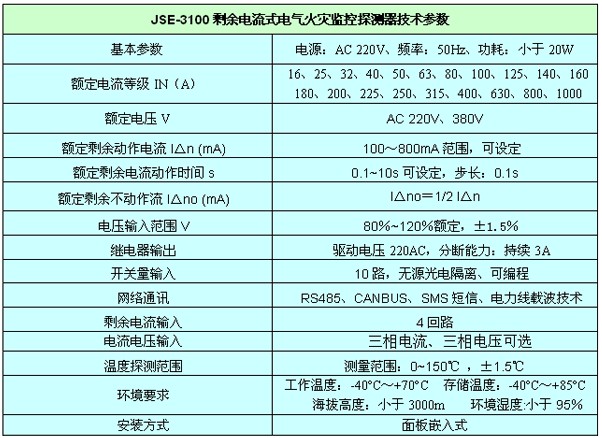 | JSE-3100 剩余电流式电气火灾监控探测器技术参数 | |
|---|---|
| 基本参数 | 电源：AC 220V、频率：50Hz、功耗：小于 20W |
| 额定电流等级 IN（A） | 16、25、32、40、50、63、80、100、125、140、160 180、200、225、250、315、400、630、800、1000 |
| 额定电压 V | AC 220V、380V |
| 额定剩余动作电流 I△n (mA) | 100～800mA 范围，可设定 |
| 额定剩余电流动作时间 s | 0.1~10s 可设定，步长：0.1s |
| 额定剩余不动作流 I△no (mA) | I△no＝1/2 I△n |
| 电压输入范围 V | 80%~120%额定，±1.5% |
| 继电器输出 | 驱动电压 220AC，分断能力：持续 3A |
| 开关量输入 | 10 路，无源光电隔离、可编程 |
| 网络通讯 | RS485、CANBUS、SMS 短信、电力线载波技术 |
| 剩余电流输入 | 4 回路 |
| 电流电压输入 | 三相电流、三相电压可选 |
| 温度探测范围 | 测量范围：0~150℃ ，±1.5℃ |
| 环境要求 | 工作温度：-40°C～+70°C 存储温度：-40°C～+85°C 海拔高度：小于 3000m 环境湿度:小于 95% |
| 安装方式 | 面板嵌入式 |